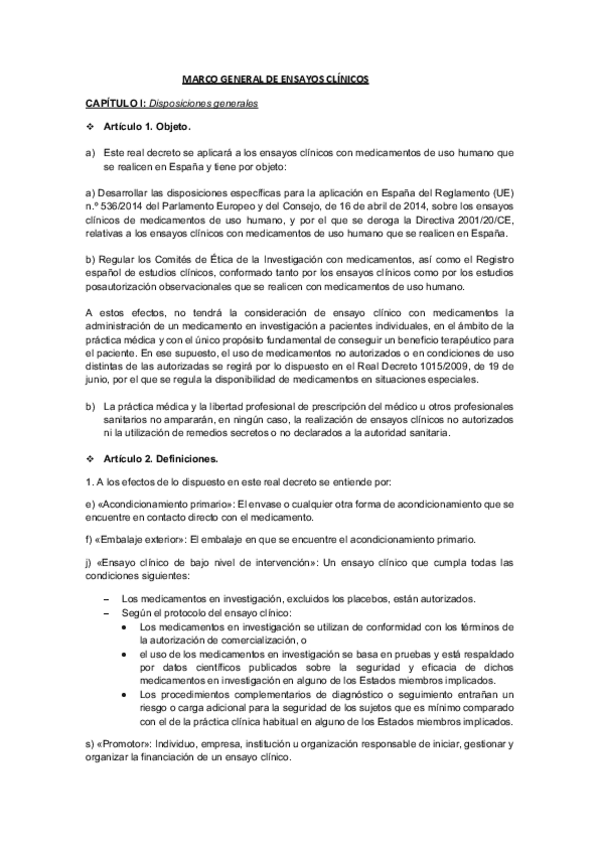 MARCO GENERAL DE ENSAYOS CLÍNICOS

CAPÍTULO I: Disposiciones generales

❖ Artículo 1. Objeto.

a) Este real decreto se aplicará a los ensayos clínicos con medicamentos de uso humano que se realicen en España y tiene por objeto:

a) Desarrollar las disposiciones específicas para la aplicación en España del Reglamento (UE) n.º 536/2014 del Parlamento Europeo y del Consejo, de 16 de abril de 2014, sobre los ensayos clínicos de medicamentos de uso humano, y por el que se deroga la Directiva 2001/20/CE, relativas a los ensayos clínicos con medicamentos de uso humano que se realicen en España.

b) Regular los Comités de Ética de la Investigación con medicamentos, así como el Registro español de estudios clínicos, conformado tanto por los ensayos clínicos como por los estudios posautorización observacionales que se realicen con medicamentos de uso humano.

A estos efectos, no tendrá la consideración de ensayo clínico con medicamentos la administración de un medicamento en investigación a pacientes individuales, en el ámbito de la práctica médica y con el único propósito fundamental de conseguir un beneficio terapéutico para el paciente. En ese supuesto, el uso de medicamentos no autorizados o en condiciones de uso distintas de las autorizadas se regirá por lo dispuesto en el Real Decreto 1015/2009, de 19 de junio, por el que se regula la disponibilidad de medicamentos en situaciones especiales.

b) La práctica médica y la libertad profesional de prescripción del médico u otros profesionales sanitarios no ampararán, en ningún caso, la realización de ensayos clínicos no autorizados ni la utilización de remedios secretos o no declarados a la autoridad sanitaria.

❖ Artículo 2. Definiciones.

1. A los efectos de lo dispuesto en este real decreto se entiende por:

e) «Acondicionamiento primario»: El envase o cualquier otra forma de acondicionamiento que se encuentre en contacto directo con el medicamento.

f) «Embalaje exterior»: El embalaje en que se encuentre el acondicionamiento primario.

j) «Ensayo clínico de bajo nivel de intervención»: Un ensayo clínico que cumpla todas las condiciones siguientes:

– Los medicamentos en investigación, excluidos los placebos, están autorizados.
– Según el protocolo del ensayo clínico:
• Los medicamentos en investigación se utilizan de conformidad con los términos de la autorización de comercialización, o
• el uso de los medicamentos en investigación se basa en pruebas y está respaldado por datos científicos publicados sobre la seguridad y eficacia de dichos medicamentos en investigación en alguno de los Estados miembros implicados.
• Los procedimientos complementarios de diagnóstico o seguimiento entrañan un riesgo o carga adicional para la seguridad de los sujetos que es mínimo comparado con el de la práctica clínica habitual en alguno de los Estados miembros implicados.

s) «Promotor»: Individuo, empresa, institución u organización responsable de iniciar, gestionar y organizar la financiación de un ensayo clínico.